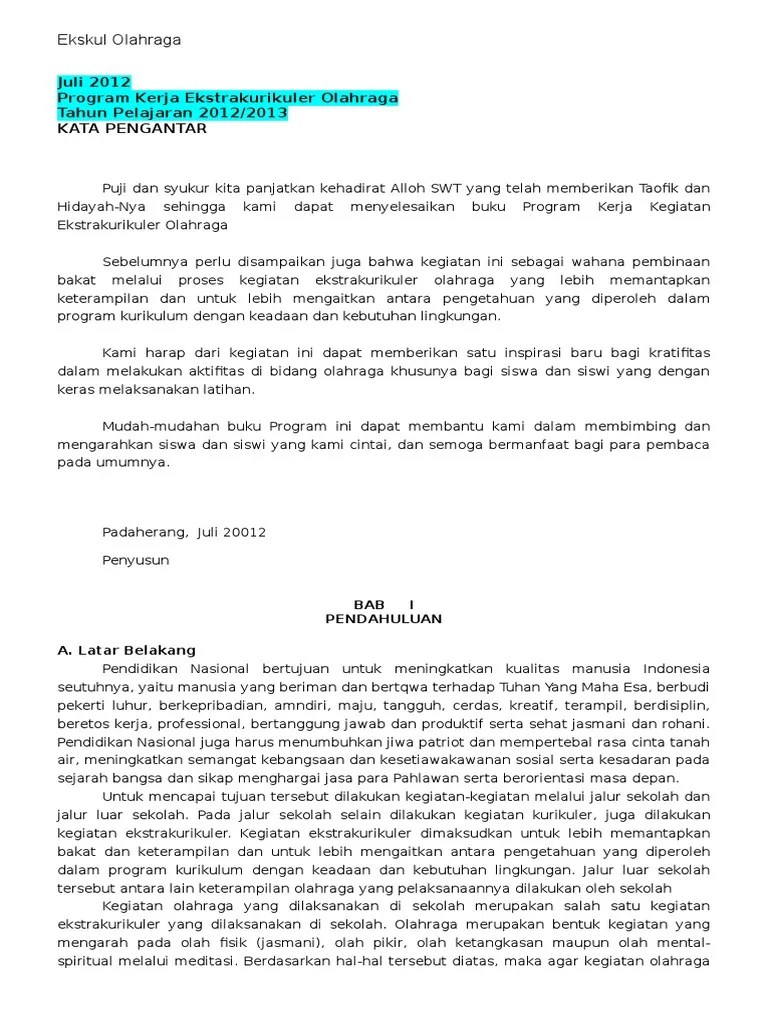 Ekskul Olahraga

Juli 2012
Program Kerja Ekstrakurikuler Olahraga
Tahun Pelajaran 2012/2013
KATA PENGANTAR

Puji dan syukur kita panjatkan kehadirat Alloh SWT yang telah memberikan Taofik dan Hidayah-Nya sehingga kami dapat menyelesaikan buku Program Kerja Kegiatan Ekstrakurikuler Olahraga

Sebelumnya perlu disampaikan juga bahwa kegiatan ini sebagai wahana pembinaan bakat melalui proses kegiatan ekstrakurikuler olahraga yang lebih memantapkan keterampilan dan untuk lebih mengaitkan antara pengetahuan yang diperoleh dalam program kurikulum dengan keadaan dan kebutuhan lingkungan.

Kami harap dari kegiatan ini dapat memberikan satu inspirasi baru bagi kratifitas dalam melakukan aktifitas di bidang olahraga khusunya bagi siswa dan siswi yang dengan keras melaksanakan latihan.

Mudah-mudahan buku Program ini dapat membantu kami dalam membimbing dan mengarahkan siswa dan siswi yang kami cintai, dan semoga bermanfaat bagi para pembaca pada umumnya.

Padaherang, Juli 20012

Penyusun

BAB I
PENDAHULUAN

A. Latar Belakang

Pendidikan Nasional bertujuan untuk meningkatkan kualitas manusia Indonesia seutuhnya, yaitu manusia yang beriman dan bertqwa terhadap Tuhan Yang Maha Esa, berbudi pekerti luhur, berkepribadian, amndiri, maju, tangguh, cerdas, kreatif, terampil, berdisiplin, beretos kerja, professional, bertanggung jawab dan produktif serta sehat jasmani dan rohani. Pendidikan Nasional juga harus menumbuhkan jiwa patriot dan mempertebal rasa cinta tanah air, meningkatkan semangat kebangsaan dan kesetiawakawanan sosial serta kesadaran pada sejarah bangsa dan sikap menghargai jasa para Pahlawan serta berorientasi masa depan.

Untuk mencapai tujuan tersebut dilakukan kegiatan-kegiatan melalui jalur sekolah dan jalur luar sekolah. Pada jalur sekolah selain dilakukan kegiatan kurikuler, juga dilakukan kegiatan ekstrakurikuler. Kegiatan ekstrakurikuler dimaksudkan untuk lebih memantapkan bakat dan keterampilan dan untuk lebih mengaitkan antara pengetahuan yang diperoleh dalam program kurikulum dengan keadaan dan kebutuhan lingkungan. Jalur luar sekolah tersebut antara lain keterampilan olahraga yang pelaksanaannya dilakukan oleh sekolah

Kegiatan olahraga yang dilaksanakan di sekolah merupakan salah satu kegiatan ekstrakurikuler yang dilaksanakan di sekolah. Olahraga merupakan bentuk kegiatan yang mengarah pada olah fisik (jasmani), olah pikir, olah ketangkasan maupun olah mental-spiritual melalui meditasi. Berdasarkan hal-hal tersebut diatas, maka agar kegiatan olahraga